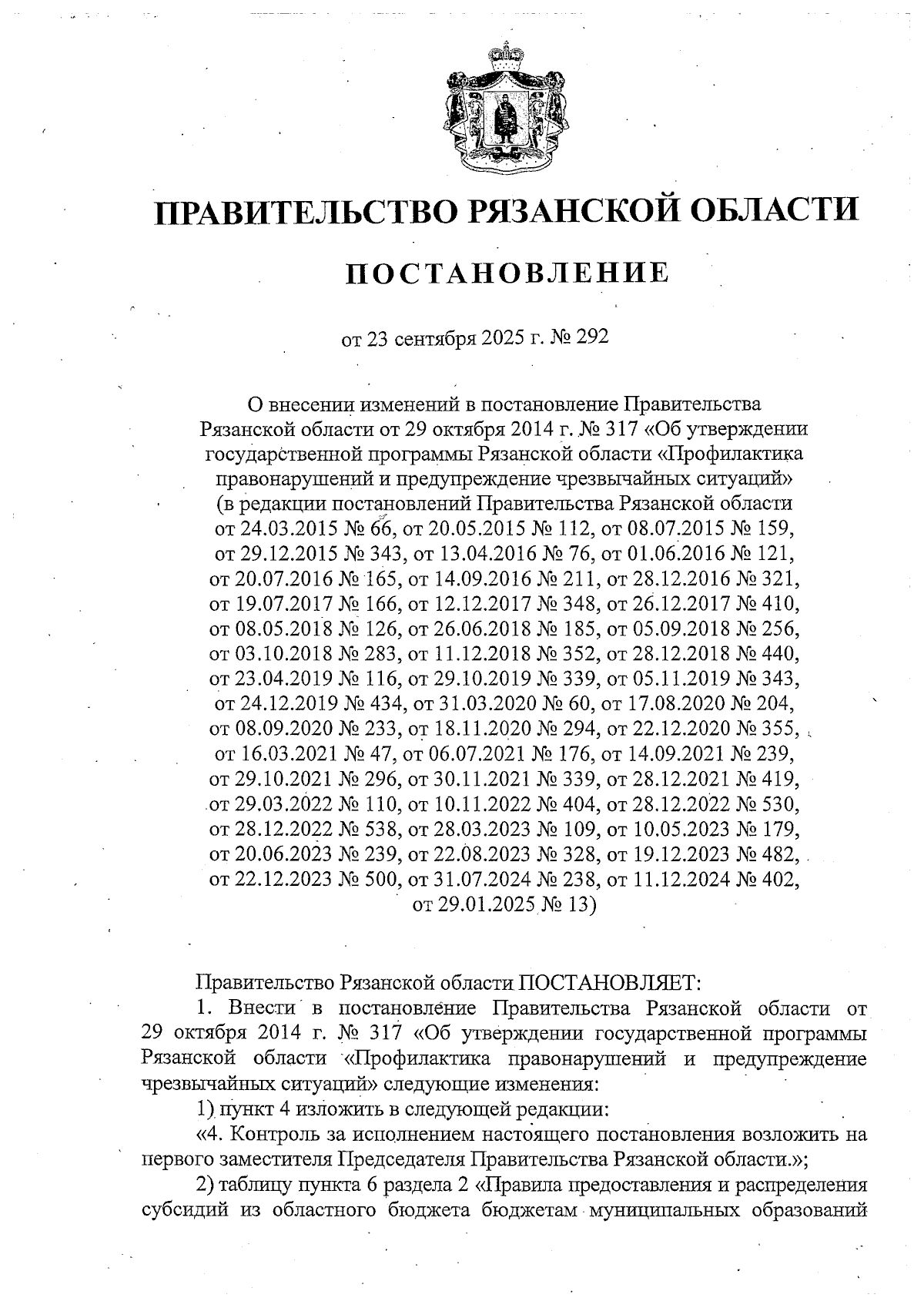 ПРАВИТЕЛЬСТВО РЯЗАНСКОЙ ОБЛАСТИ

ПОСТАНОВЛЕНИЕ

от 23 сентября 2025 г. № 292

О внесении изменений в постановление Правительства Рязанской области от 29 октября 2014 г. № 317 «Об утверждении государственной программы Рязанской области «Профилактика правонарушений и предупреждение чрезвычайных ситуаций» (в редакции постановлений Правительства Рязанской области от 24.03.2015 № 66, от 20.05.2015 № 112, от 08.07.2015 № 159, от 29.12.2015 № 343, от 13.04.2016 № 76, от 01.06.2016 № 121, от 20.07.2016 № 165, от 14.09.2016 № 211, от 28.12.2016 № 321, от 19.07.2017 № 166, от 12.12.2017 № 348, от 26.12.2017 № 410, от 08.05.2018 № 126, от 26.06.2018 № 185, от 05.09.2018 № 256, от 03.10.2018 № 283, от 11.12.2018 № 352, от 28.12.2018 № 440, от 23.04.2019 № 116, от 29.10.2019 № 339, от 05.11.2019 № 343, от 24.12.2019 № 434, от 31.03.2020 № 60, от 17.08.2020 № 204, от 08.09.2020 № 233, от 18.11.2020 № 294, от 22.12.2020 № 355, от 16.03.2021 № 47, от 06.07.2021 № 176, от 14.09.2021 № 239, от 29.10.2021 № 296, от 30.11.2021 № 339, от 28.12.2021 № 419, от 29.03.2022 № 110, от 10.11.2022 № 404, от 28.12.2022 № 530, от 28.12.2022 № 538, от 28.03.2023 № 109, от 10.05.2023 № 179, от 20.06.2023 № 239, от 22.08.2023 № 328, от 19.12.2023 № 482, от 22.12.2023 № 500, от 31.07.2024 № 238, от 11.12.2024 № 402, от 29.01.2025 № 13)

Правительство Рязанской области ПОСТАНОВЛЯЕТ:

1. Внести в постановление Правительства Рязанской области от 29 октября 2014 г. № 317 «Об утверждении государственной программы Рязанской области «Профилактика правонарушений и предупреждение чрезвычайных ситуаций» следующие изменения:

1) пункт 4 изложить в следующей редакции:

«4. Контроль за исполнением настоящего постановления возложить на первого заместителя Председателя Правительства Рязанской области.»;

2) таблицу пункта 6 раздела 2 «Правила предоставления и распределения субсидий из областного бюджета бюджетам муниципальных образований